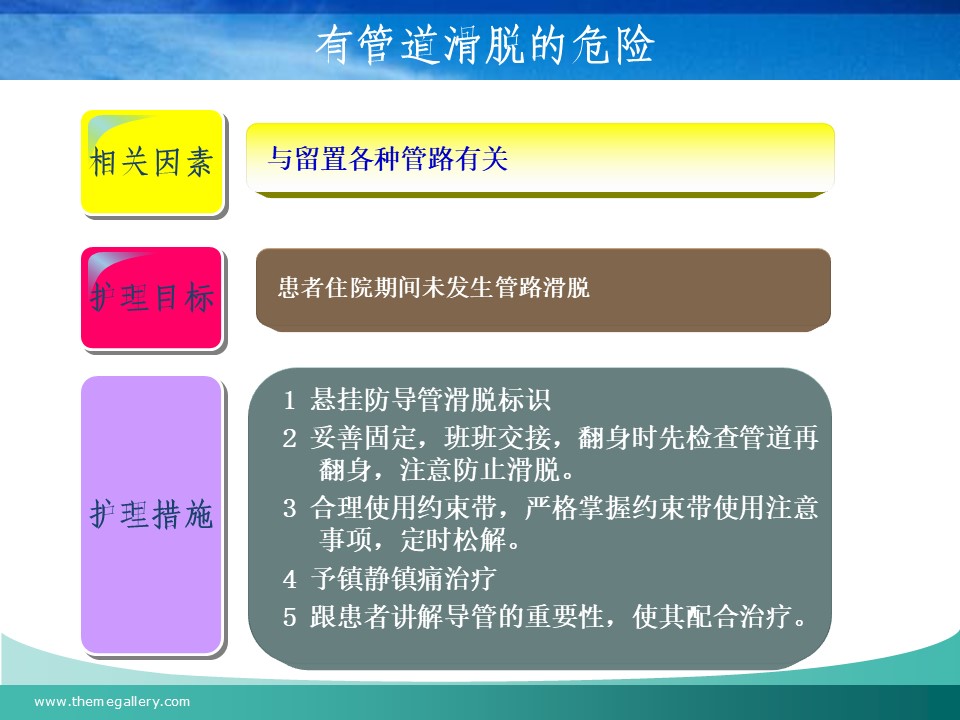 有管道滑脱的危险

相关因素

与留置各种管路有关

护理目标

患者住院期间未发生管路滑脱

护理措施

1 悬挂防导管滑脱标识

2 妥善固定，班班交接，翻身时先检查管道再翻身，注意防止滑脱。

3 合理使用约束带，严格掌握约束带使用注意事项，定时松解。

4 予镇静镇痛治疗

5 跟患者讲解导管的重要性，使其配合治疗。

www.themegallery.com